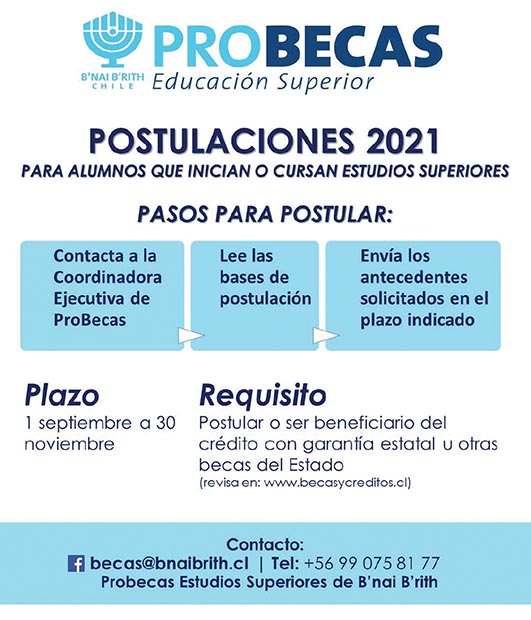 B'NAI B'RITH CHILE

PROBECAS
Educación Superior

POSTULACIONES 2021
PARA ALUMNOS QUE INICIAN O CURSAN ESTUDIOS SUPERIORES

PASOS PARA POSTULAR:

Contacta a la Coordinadora Ejecutiva de ProBecas

Lee las bases de postulación

Envía los antecedentes solicitados en el plazo indicado

Plazo
1 septiembre a 30 noviembre

Requisito
Postular o ser beneficiario del crédito con garantía estatal u otras becas del Estado
(revisa en: www.becasycreditos.cl)

Contacto:
becas@bnaibrith.cl | Tel: +56 99 075 81 77
Probecas Estudios Superiores de B'nai B'rith